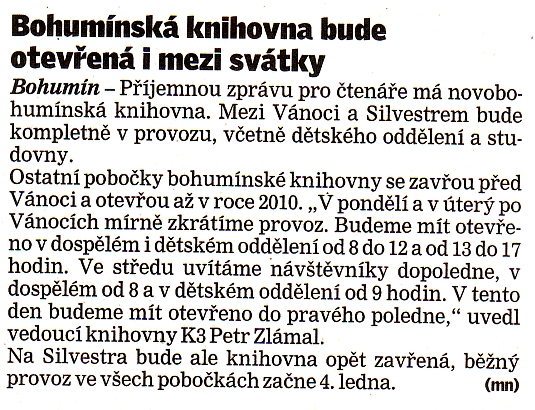 Bohumínská knihovna bude otevřená i mezi svátky

Bohumín – Příjemnou zprávu pro čtenáře má novobohumínská knihovna. Mezi Vánoci a Silvestrem bude kompletně v provozu, včetně dětského oddělení a studovny.

Ostatní pobočky bohumínské knihovny se zavřou před Vánoci a otevřou až v roce 2010. „V pondělí a v úterý po Vánocích mírně zkrátíme provoz. Budeme mít otevřeno v dospělém i dětském oddělení od 8 do 12 a od 13 do 17 hodin. Ve středu uvítáme návštěvníky dopoledne, v dospělém od 8 a v dětském oddělení od 9 hodin. V tento den budeme mít otevřeno do pravého poledne,“ uvedl vedoucí knihovny K3 Petr Zlámal.

Na Silvestra bude ale knihovna opět zavřená, běžný provoz ve všech pobočkách začne 4. ledna. (mn)